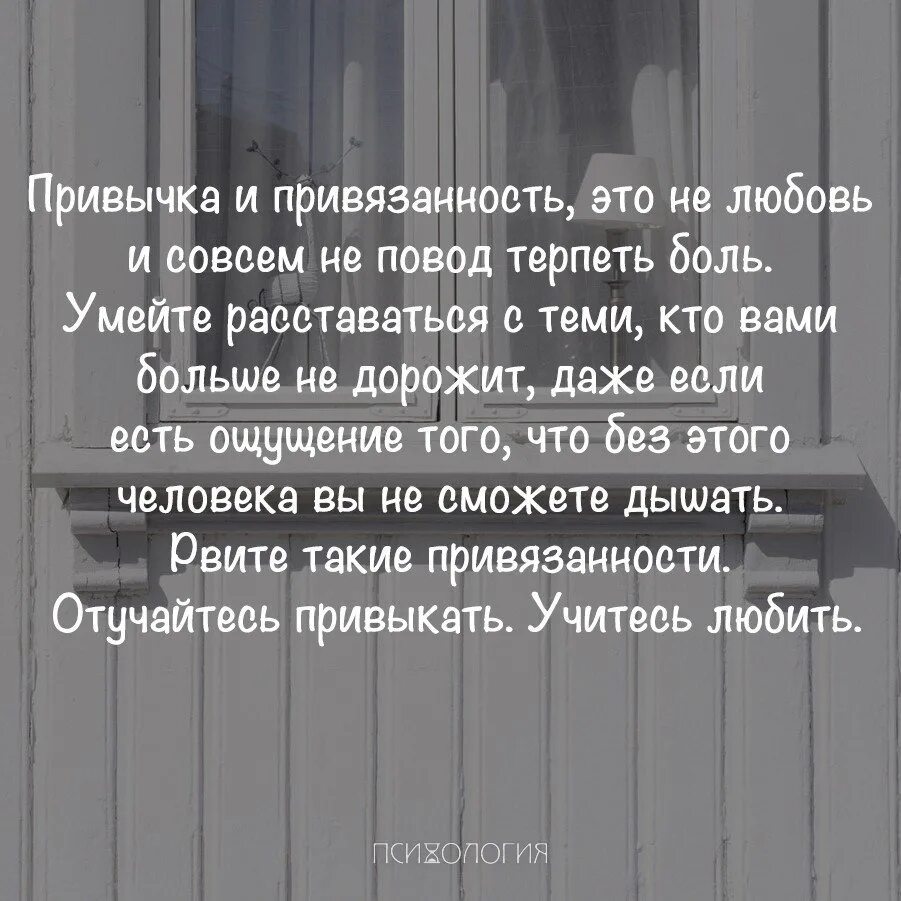 Привычка и привязанность, это не любовь и совсем не повод терпеть боль. Умейте расставаться с теми, кто вами больше не дорожит, даже если есть ощущение того, что без этого человека вы не сможете дышать. Рвите такие привязанности. Отучайтесь привыкать. Учитесь любить.

ПСИХОЛОГИЯ